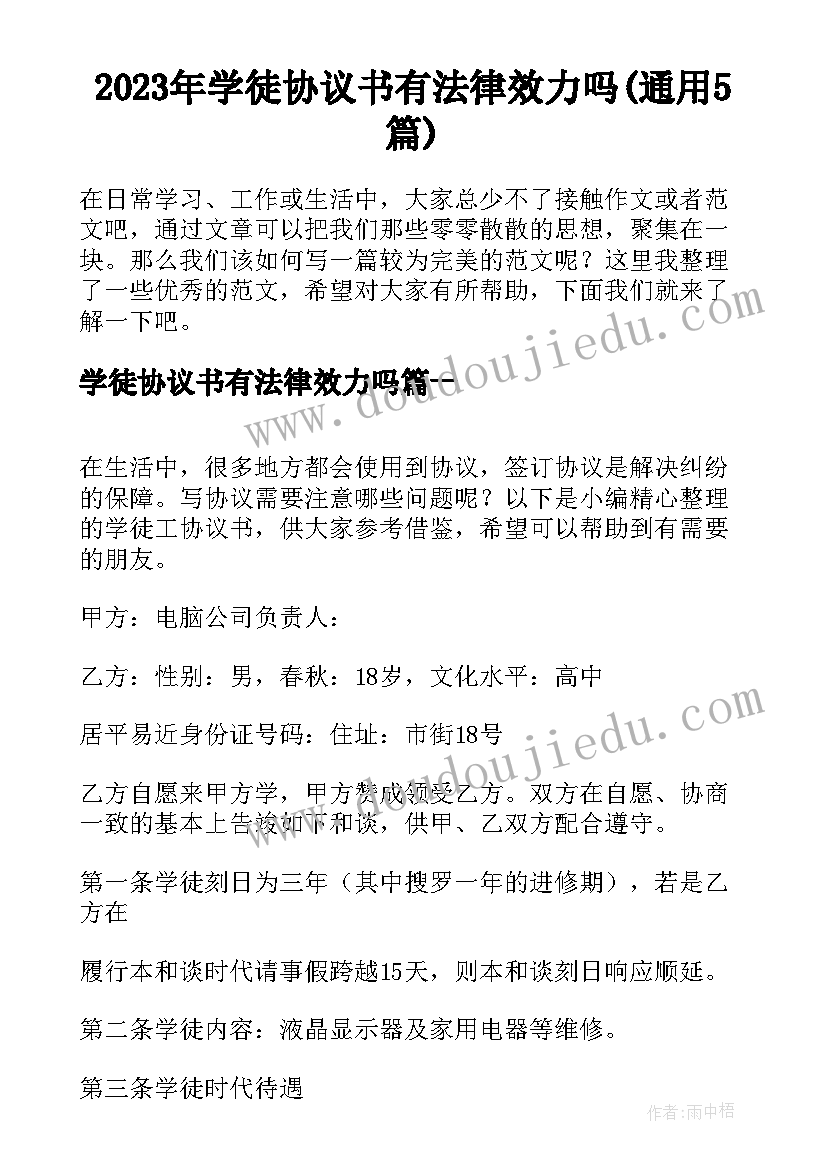 2023年学徒协议书有法律效力吗(通用5篇)

在日常学习、工作或生活中，大家总少不了接触作文或者范文吧，通过文章可以把我们那些零零散散的思想，聚集在一块。那么我们该如何写一篇较为完美的范文呢？这里我整理了一些优秀的范文，希望对大家有所帮助，下面我们就来了解一下吧。

学徒协议书有法律效力吗篇一

在生活中，很多地方都会使用到协议，签订协议是解决纠纷的保障。写协议需要注意哪些问题呢？以下是小编精心整理的学徒工协议书，供大家参考借鉴，希望可以帮助到有需要的朋友。

甲方：电脑公司负责人：

乙方：性别：男，春秋：18岁，文化水平：高中

居平易近身份证号码：住址：市街18号

乙方自愿来甲方学，甲方赞成领受乙方。双方在自愿、协商一致的基本上告竣如下和谈，供甲、乙双方配合遵守。

第一条学徒刻日为三年（其中搜罗一年的进修期），若是乙方在

履行本和谈时代请事假跨越15天，则本和谈刻日响应顺延。

第二条学徒内容：液晶显示器及家用电器等维修。

第三条学徒时代待遇

www.doudoujiedu.com

作者：雨中梧